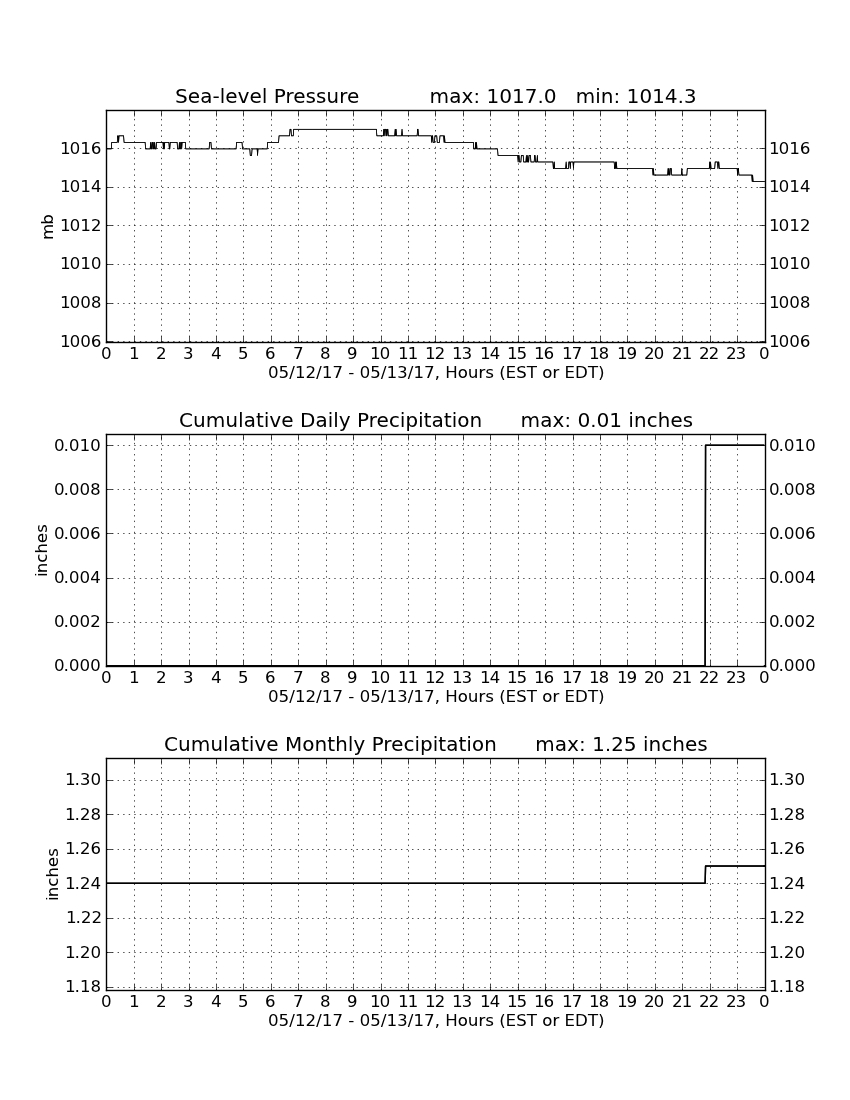 Sea-level Pressure max: 1017.0 min: 1014.3

mb

1016
1014
1012
1010
1008
1006

1016
1014
1012
1010
1008
1006

0 1 2 3 4 5 6 7 8 9 10 11 12 13 14 15 16 17 18 19 20 21 22 23 0
05/12/17 - 05/13/17, Hours (EST or EDT)

Cumulative Daily Precipitation max: 0.01 inches

inches

0.010
0.008
0.006
0.004
0.002
0.000

0.010
0.008
0.006
0.004
0.002
0.000

0 1 2 3 4 5 6 7 8 9 10 11 12 13 14 15 16 17 18 19 20 21 22 23 0
05/12/17 - 05/13/17, Hours (EST or EDT)

Cumulative Monthly Precipitation max: 1.25 inches

inches

1.30
1.28
1.26
1.24
1.22
1.20
1.18

1.30
1.28
1.26
1.24
1.22
1.20
1.18

0 1 2 3 4 5 6 7 8 9 10 11 12 13 14 15 16 17 18 19 20 21 22 23 0
05/12/17 - 05/13/17, Hours (EST or EDT)